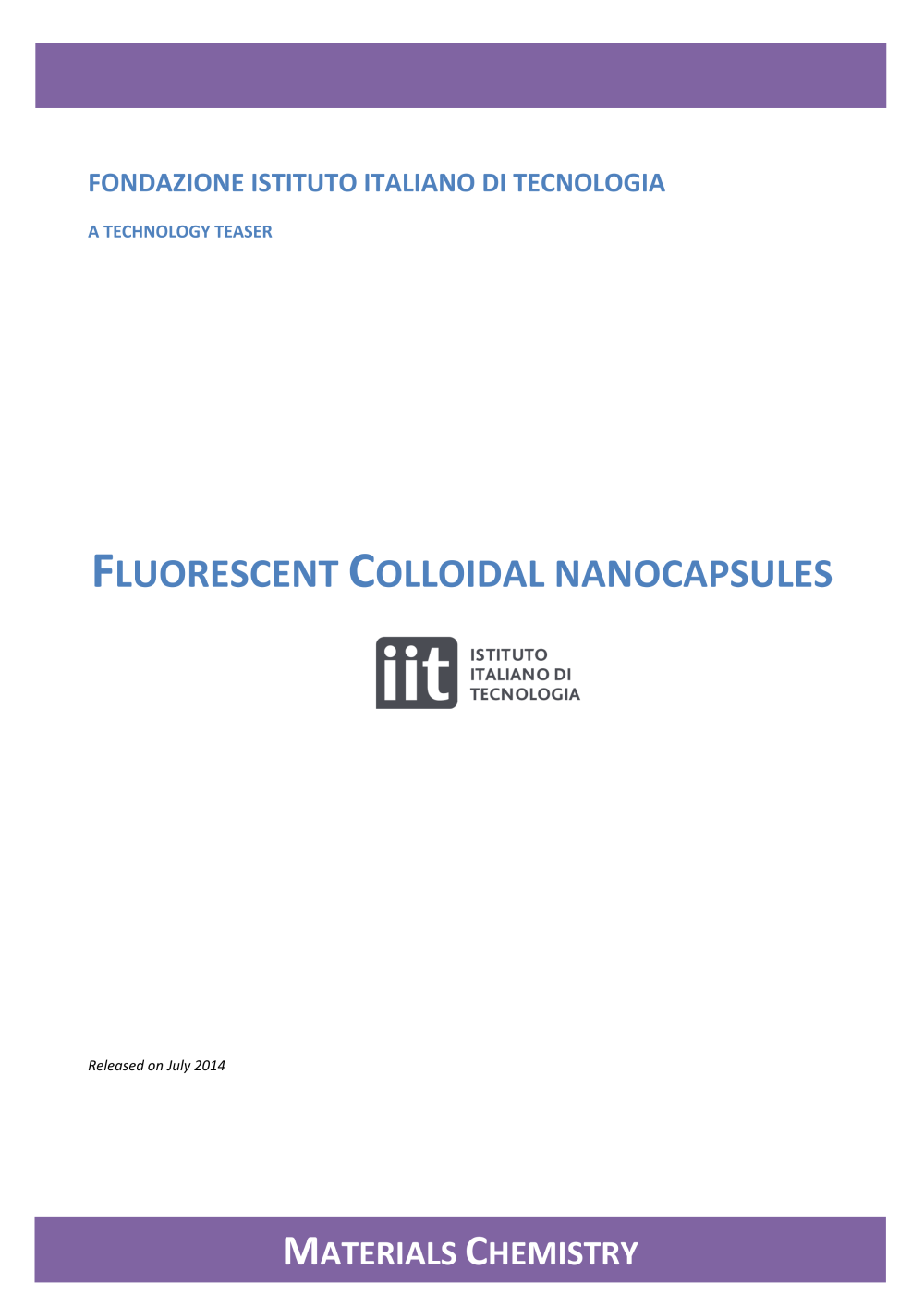 FONDAZIONE ISTITUTO ITALIANO DI TECNOLOGIA

A TECHNOLOGY TEASER

FLUORESCENT COLLOIDAL NANOCAPSULES

iit ISTITUTO ITALIANO DI TECNOLOGIA

Released on July 2014

MATERIALS CHEMISTRY